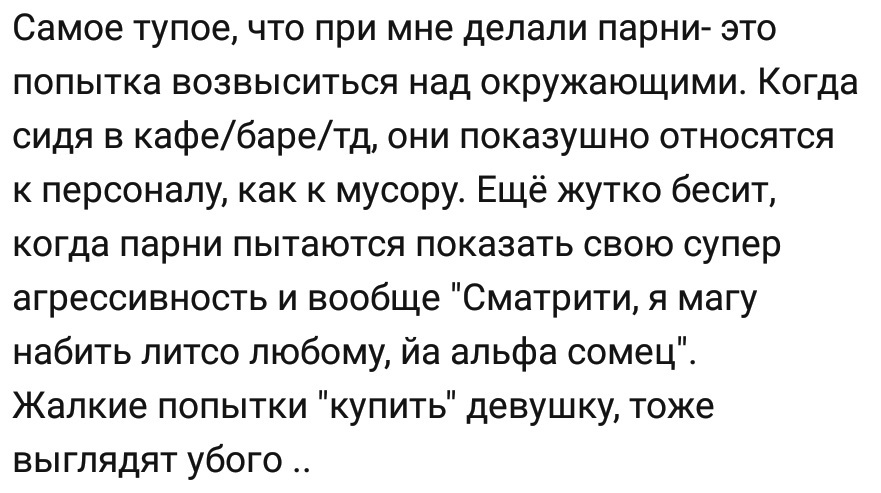 Самое тупое, что при мне делали парни- это попытка возвыситься над окружающими. Когда сидя в кафе/баре/тд, они показушно относятся к персоналу, как к мусору. Ещё жутко бесит, когда парни пытаются показать свою супер агрессивность и вообще "Сматрити, я магу набить литсо любому, йа альфа сомец". Жалкие попытки "купить" девушку, тоже выглядят убого ..